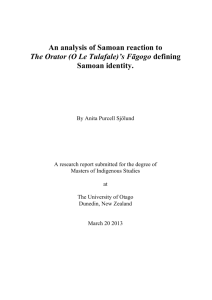 An analysis of Samoan reaction to The Orator (O Le Tulafale)'s Fāgogo defining Samoan identity.

By Anita Purcell Sjölund

A research report submitted for the degree of Masters of Indigenous Studies

at

The University of Otago
Dunedin, New Zealand

March 20 2013